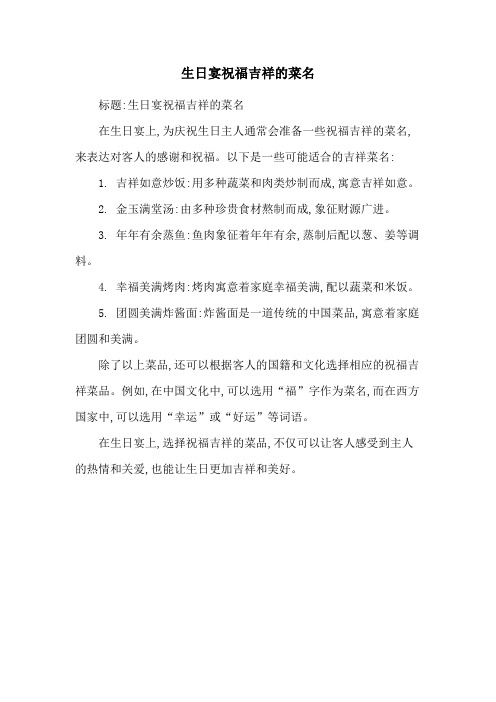 生日宴祝福吉祥的菜名

标题:生日宴祝福吉祥的菜名

在生日宴上,为庆祝生日主人通常会准备一些祝福吉祥的菜名,来表达对客人的感谢和祝福。以下是一些可能适合的吉祥菜名:

1. 吉祥如意炒饭:用多种蔬菜和肉类炒制而成,寓意吉祥如意。

2. 金玉满堂汤:由多种珍贵食材熬制而成,象征财源广进。

3. 年年有余蒸鱼:鱼肉象征着年年有余,蒸制后配以葱、姜等调料。

4. 幸福美满烤肉:烤肉寓意着家庭幸福美满,配以蔬菜和米饭。

5. 团圆美满炸酱面:炸酱面是一道传统的中国菜品,寓意着家庭团圆和美满。

除了以上菜品,还可以根据客人的国籍和文化选择相应的祝福吉祥菜品。例如,在中国文化中,可以选用“福”字作为菜名,而在西方国家中,可以选用“幸运”或“好运”等词语。

在生日宴上,选择祝福吉祥的菜品,不仅可以让客人感受到主人的热情和关爱,也能让生日更加吉祥和美好。